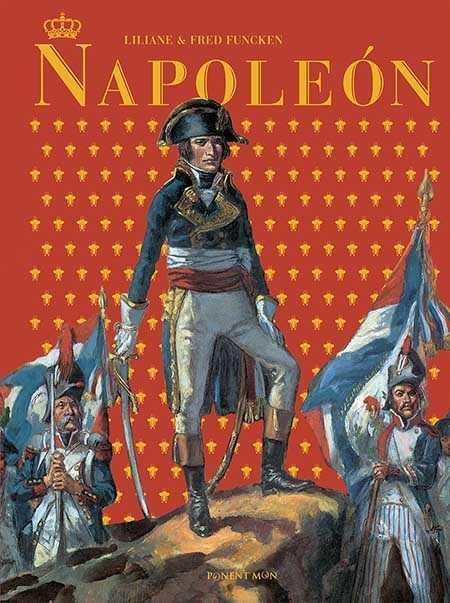 LILIANE & FRED FUNCKEN

NAPOLEÓN

PONENT MON